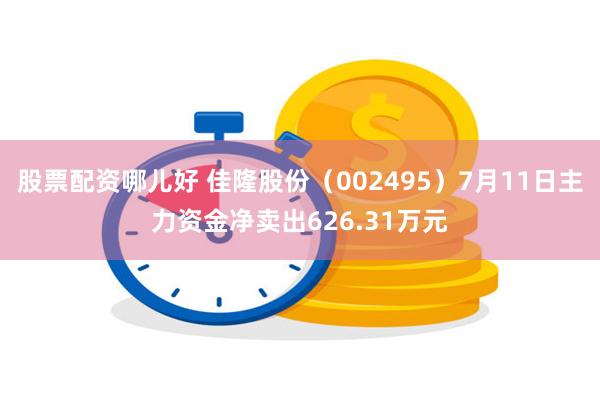 股票配资哪儿好 佳隆股份（002495）7月11日主力资金净卖出626.31万元

$